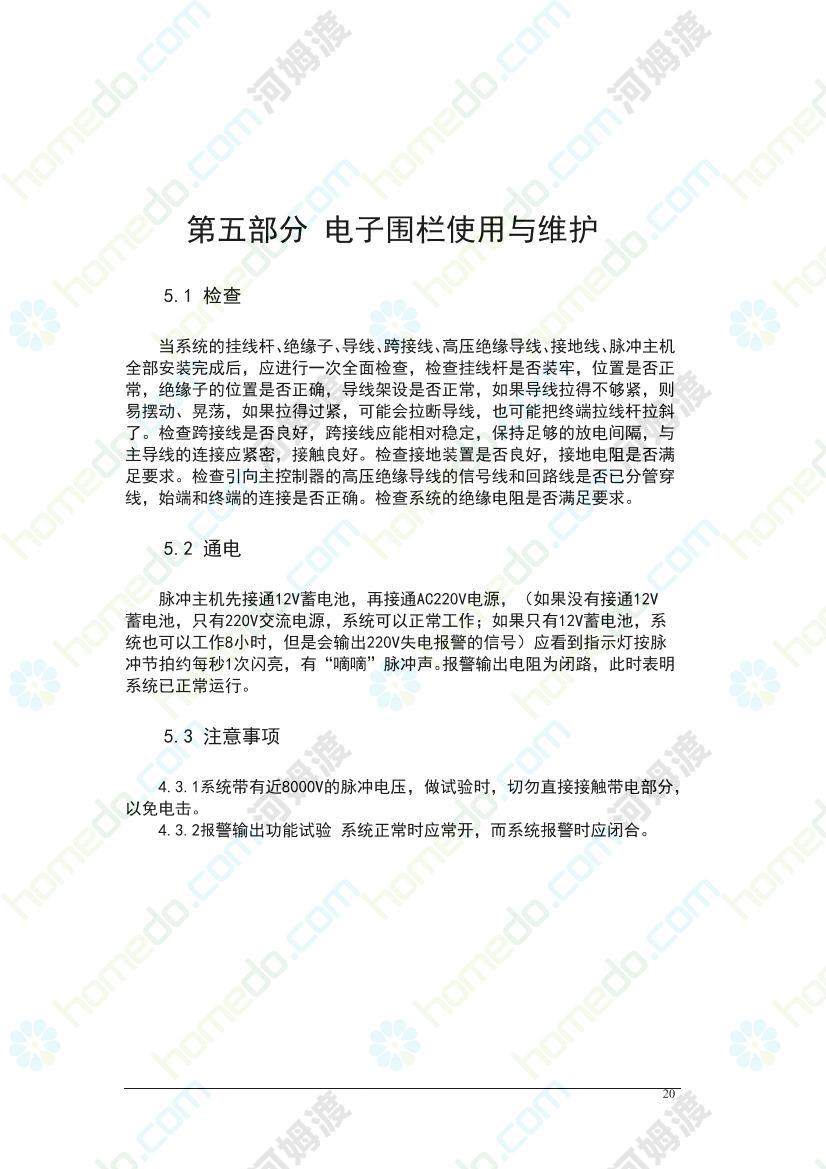 第五部分 电子围栏使用与维护

5.1 检查

当系统的挂线杆、绝缘子、导线、跨接线、高压绝缘导线、接地线、脉冲主机全部安装完成后，应进行一次全面检查，检查挂线杆是否装牢，位置是否正常，绝缘子的位置是否正确，导线架设是否正常，如果导线拉得不够紧，则易摆动、晃荡，如果拉得过紧，可能会拉断导线，也可能把终端拉线杆拉斜了。检查跨接线是否良好，跨接线应能相对稳定，保持足够的放电间隔，与主导线的连接应紧密，接触良好。检查接地装置是否良好，接地电阻是否满足要求。检查引向主控制器的高压绝缘导线的信号线和回路线是否已分管穿线，始端和终端的连接是否正确。检查系统的绝缘电阻是否满足要求。

5.2 通电

脉冲主机先接通12V蓄电池，再接通AC220V电源，（如果没有接通12V蓄电池，只有220V交流电源，系统可以正常工作；如果只有12V蓄电池，系统也可以工作8小时，但是会输出220V失电报警的信号）应看到指示灯按脉冲节拍约每秒1次闪亮，有“嘀嘀”脉冲声。报警输出电阻为闭路，此时表明系统已正常运行。

5.3 注意事项

4.3.1系统带有近8000V的脉冲电压，做试验时，切勿直接接触带电部分，以免电击。
4.3.2报警输出功能试验 系统正常时应常开，而系统报警时应闭合。

20

homedo.com 河姆渡